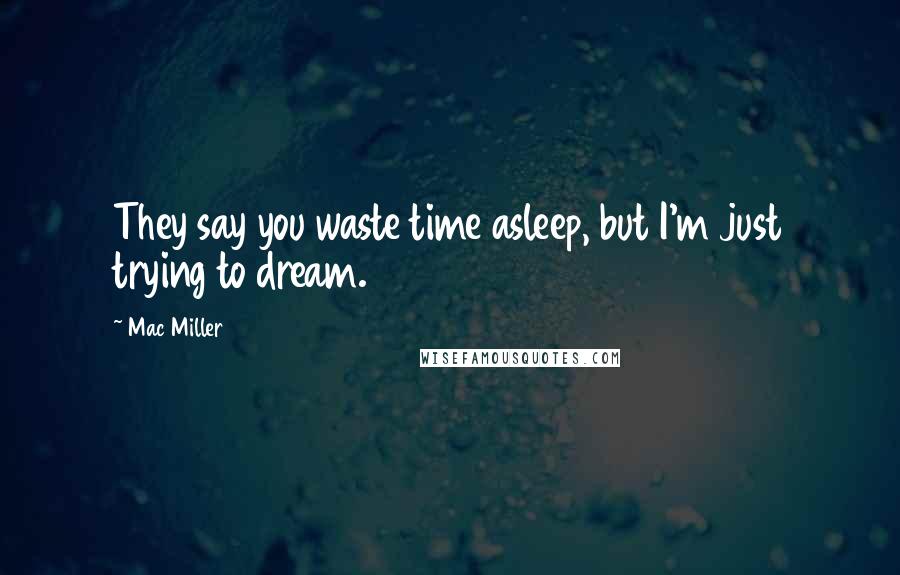 They say you waste time asleep, but I'm just trying to dream.

~ Mac Miller

WISEFAMOUSQUOTES.COM